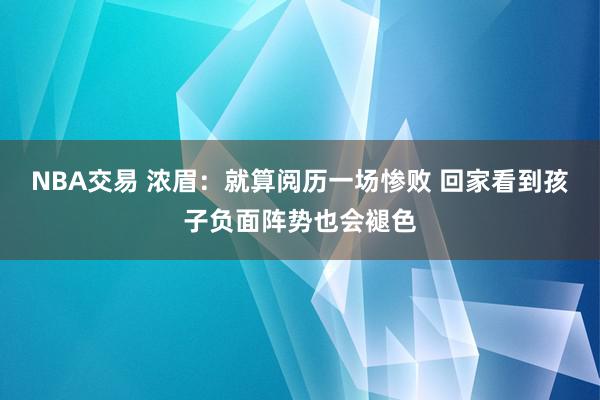 NBA交易 浓眉：就算阅历一场惨败 回家看到孩子负面阵势也会褪色